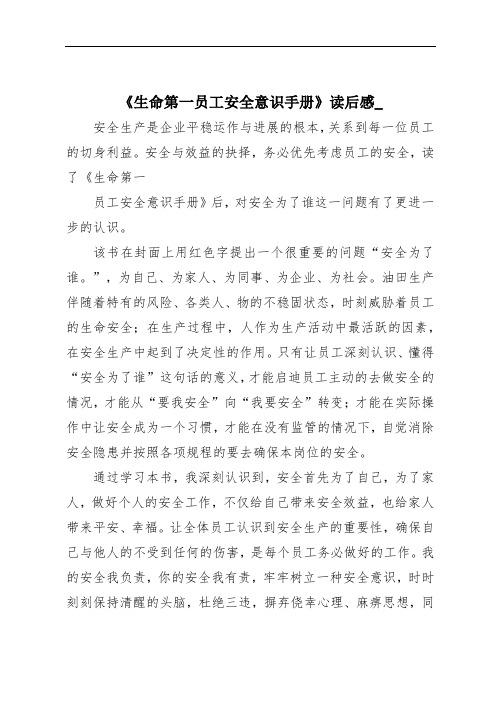 《生命第一员工安全意识手册》读后感_

安全生产是企业平稳运作与进展的根本，关系到每一位员工的切身利益。安全与效益的抉择，务必优先考虑员工的安全，读了《生命第一

员工安全意识手册》后，对安全为了谁这一问题有了更进一步的认识。

该书在封面上用红色字提出一个很重要的问题“安全为了谁。”，为自己、为家人、为同事、为企业、为社会。油田生产伴随着特有的风险、各类人、物的不稳固状态，时刻威胁着员工的生命安全；在生产过程中，人作为生产活动中最活跃的因素，在安全生产中起到了决定性的作用。只有让员工深刻认识、懂得“安全为了谁”这句话的意义，才能启迪员工主动的去做安全的情况，才能从“要我安全”向“我要安全”转变；才能在实际操作中让安全成为一个习惯，才能在没有监管的情况下，自觉消除安全隐患并按照各项规程的要去确保本岗位的安全。

通过学习本书，我深刻认识到，安全首先为了自己，为了家人，做好个人的安全工作，不仅给自己带来安全效益，也给家人带来平安、幸福。让全体员工认识到安全生产的重要性，确保自己与他人的不受到任何的伤害，是每个员工务必做好的工作。我的安全我负责，你的安全我有责，牢牢树立一种安全意识，时时刻刻保持清醒的头脑，杜绝三违，摒弃侥幸心理、麻痹思想，同